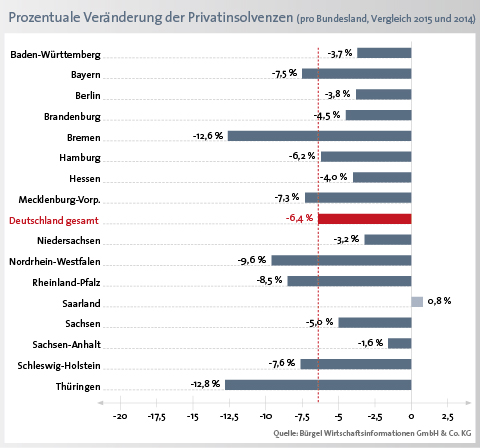 Prozentuale Veränderung der Privatinsolvenzen (pro Bundesland, Vergleich 2015 und 2014)

Baden-Württemberg -3,7 %
Bayern -7,5 %
Berlin -3,8 %
Brandenburg -4,5 %
Bremen -12,6 %
Hamburg -6,2 %
Hessen -4,0 %
Mecklenburg-Vorp. -7,3 %
Deutschland gesamt -6,4 %
Niedersachsen -3,2 %
Nordrhein-Westfalen -9,6 %
Rheinland-Pfalz -8,5 %
Saarland 0,8 %
Sachsen -5,0 %
Sachsen-Anhalt -1,6 %
Schleswig-Holstein -7,6 %
Thüringen -12,8 %

-20 -17,5 -15 -12,5 -10 -7,5 -5 -2,5 0 2,5

Quelle: Bürgel Wirtschaftsinformationen GmbH & Co. KG